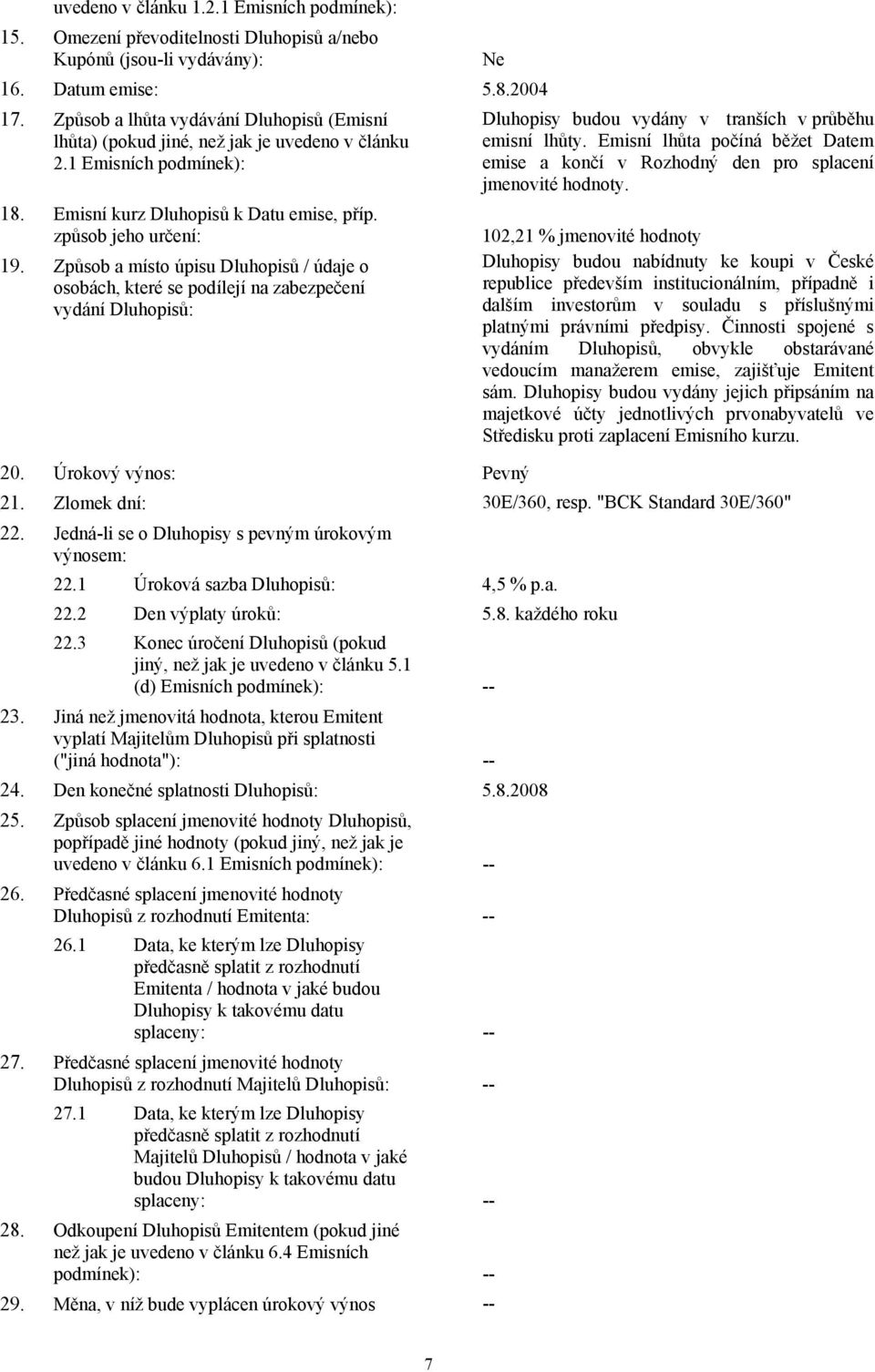 uvedeno v článku 1.2.1 Emisních podmínek):

15. Omezení převoditelnosti Dluhopisů a/nebo Kupónů (jsou-li vydávány): Ne

16. Datum emise: 5.8.2004

17. Způsob a lhůta vydávání Dluhopisů (Emisní lhůta) (pokud jiné, než jak je uvedeno v článku 2.1 Emisních podmínek): Dluhopisy budou vydány v tranších v průběhu emisní lhůty. Emisní lhůta počíná běžet Datem emise a končí v Rozhodný den pro splacení jmenovité hodnoty.

18. Emisní kurz Dluhopisů k Datu emise, příp. způsob jeho určení: 102,21 % jmenovité hodnoty

19. Způsob a místo úpisu Dluhopisů / údaje o osobách, které se podílejí na zabezpečení vydání Dluhopisů: Dluhopisy budou nabídnuty ke koupi v České republice především institucionálním, případně i dalším investorům v souladu s příslušnými platnými právními předpisy. Činnosti spojené s vydáním Dluhopisů, obvykle obstarávané vedoucím manažerem emise, zajišťuje Emitent sám. Dluhopisy budou vydány jejich připsáním na majetkové účty jednotlivých prvonabyvatelů ve Středisku proti zaplacení Emisního kurzu.

20. Úrokový výnos: Pevný

21. Zlomek dní: 30E/360, resp. "BCK Standard 30E/360"

22. Jedná-li se o Dluhopisy s pevným úrokovým výnosem:

22.1 Úroková sazba Dluhopisů: 4,5 % p.a.

22.2 Den výplaty úroků: 5.8. každého roku

22.3 Konec úročení Dluhopisů (pokud jiný, než jak je uvedeno v článku 5.1 (d) Emisních podmínek): --

23. Jiná než jmenovitá hodnota, kterou Emitent vyplatí Majitelům Dluhopisů při splatnosti ("jiná hodnota"): --

24. Den konečné splatnosti Dluhopisů: 5.8.2008

25. Způsob splacení jmenovité hodnoty Dluhopisů, popřípadě jiné hodnoty (pokud jiný, než jak je uvedeno v článku 6.1 Emisních podmínek): --

26. Předčasné splacení jmenovité hodnoty Dluhopisů z rozhodnutí Emitenta: --

26.1 Data, ke kterým lze Dluhopisy předčasně splatit z rozhodnutí Emitenta / hodnota v jaké budou Dluhopisy k takovému datu splaceny: --

27. Předčasné splacení jmenovité hodnoty Dluhopisů z rozhodnutí Majitelů Dluhopisů: --

27.1 Data, ke kterým lze Dluhopisy předčasně splatit z rozhodnutí Majitelů Dluhopisů / hodnota v jaké budou Dluhopisy k takovému datu splaceny: --

28. Odkoupení Dluhopisů Emitentem (pokud jiné než jak je uvedeno v článku 6.4 Emisních podmínek): --

29. Měna, v níž bude vyplácen úrokový výnos --

7